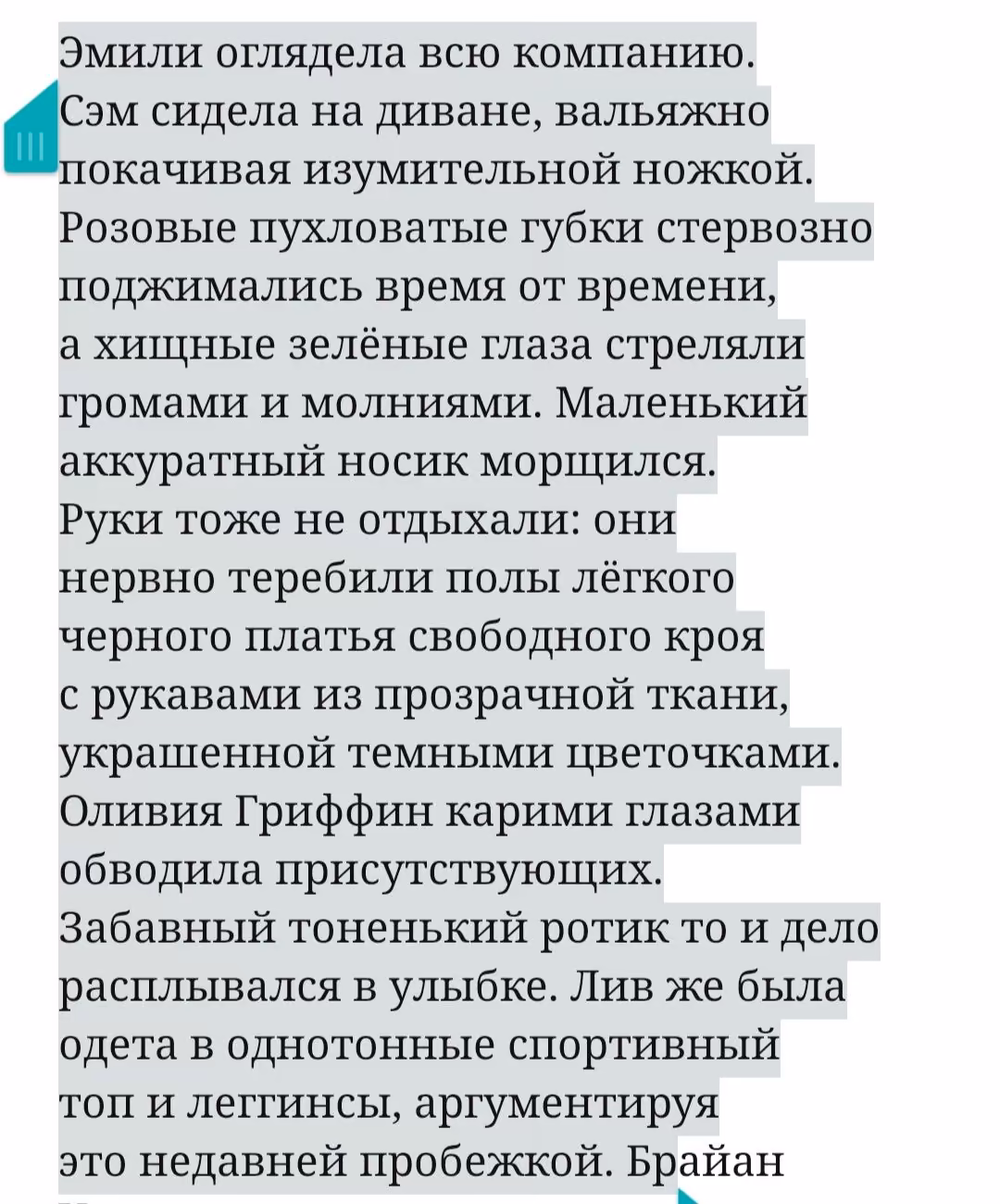 Эмили оглядела всю компанию. Сэм сидела на диване, вальяжно покачивая изумительной ножкой. Розовые пухловатые губки стервозно поджимались время от времени, а хищные зелёные глаза стреляли громами и молниями. Маленький аккуратный носик морщился. Руки тоже не отдыхали: они нервно теребили полы лёгкого черного платья свободного кроя с рукавами из прозрачной ткани, украшенной темными цветочками. Оливия Гриффин карими глазами обводила присутствующих. Забавный тоненький ротик то и дело расплывался в улыбке. Лив же была одета в однотонные спортивный топ и леггинсы, аргументируя это недавней пробежкой. Брайан